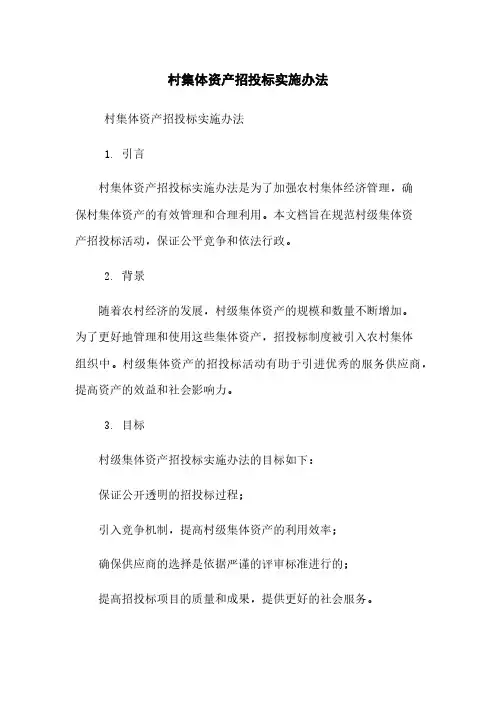 村集体资产招投标实施办法

村集体资产招投标实施办法

1. 引言

村集体资产招投标实施办法是为了加强农村集体经济管理，确保村集体资产的有效管理和合理利用。本文档旨在规范村级集体资产招投标活动，保证公平竞争和依法行政。

2. 背景

随着农村经济的发展，村级集体资产的规模和数量不断增加。为了更好地管理和使用这些集体资产，招投标制度被引入农村集体组织中。村级集体资产的招投标活动有助于引进优秀的服务供应商，提高资产的效益和社会影响力。

3. 目标

村级集体资产招投标实施办法的目标如下：

保证公开透明的招投标过程；

引入竞争机制，提高村级集体资产的利用效率；

确保供应商的选择是依据严谨的评审标准进行的；

提高招投标项目的质量和成果，提供更好的社会服务。